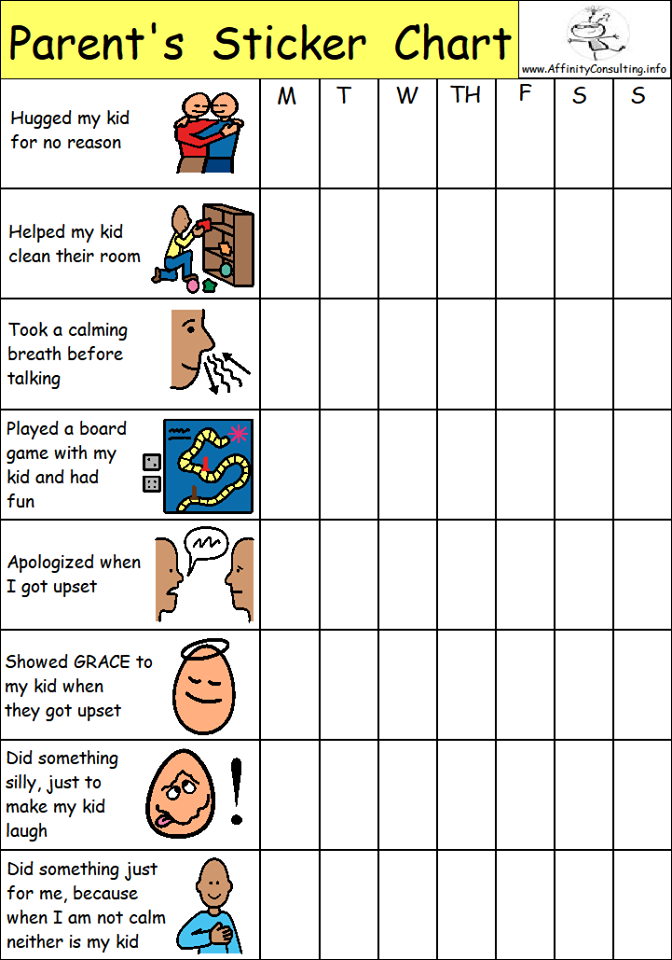 Parent's Sticker Chart

www.AffinityConsulting.info

| | M | T | W | TH | F | S | S |
|---|---|---|---|---|---|---|---|
| Hugged my kid for no reason | | | | | | | |
| Helped my kid clean their room | | | | | | | |
| Took a calming breath before talking | | | | | | | |
| Played a board game with my kid and had fun | | | | | | | |
| Apologized when I got upset | | | | | | | |
| Showed GRACE to my kid when they got upset | | | | | | | |
| Did something silly, just to make my kid laugh | | | | | | | |
| Did something just for me, because when I am not calm neither is my kid | | | | | | | |